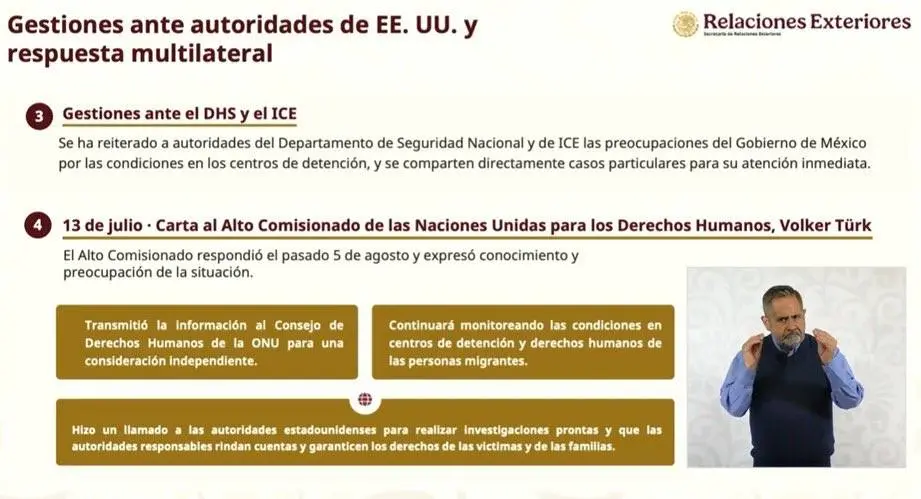 Gestiones ante autoridades de EE. UU. y respuesta multilateral

Relaciones Exteriores
Secretaría de Relaciones Exteriores

3 Gestiones ante el DHS y el ICE

Se ha reiterado a autoridades del Departamento de Seguridad Nacional y de ICE las preocupaciones del Gobierno de México por las condiciones en los centros de detención, y se comparten directamente casos particulares para su atención inmediata.

4 13 de julio · Carta al Alto Comisionado de las Naciones Unidas para los Derechos Humanos, Volker Türk

El Alto Comisionado respondió el pasado 5 de agosto y expresó conocimiento y preocupación de la situación.

Transmitió la información al Consejo de Derechos Humanos de la ONU para una consideración independiente.

Continuará monitoreando las condiciones en centros de detención y derechos humanos de las personas migrantes.

Hizo un llamado a las autoridades estadounidenses para realizar investigaciones prontas y que las autoridades responsables rindan cuentas y garanticen los derechos de las víctimas y de las familias.